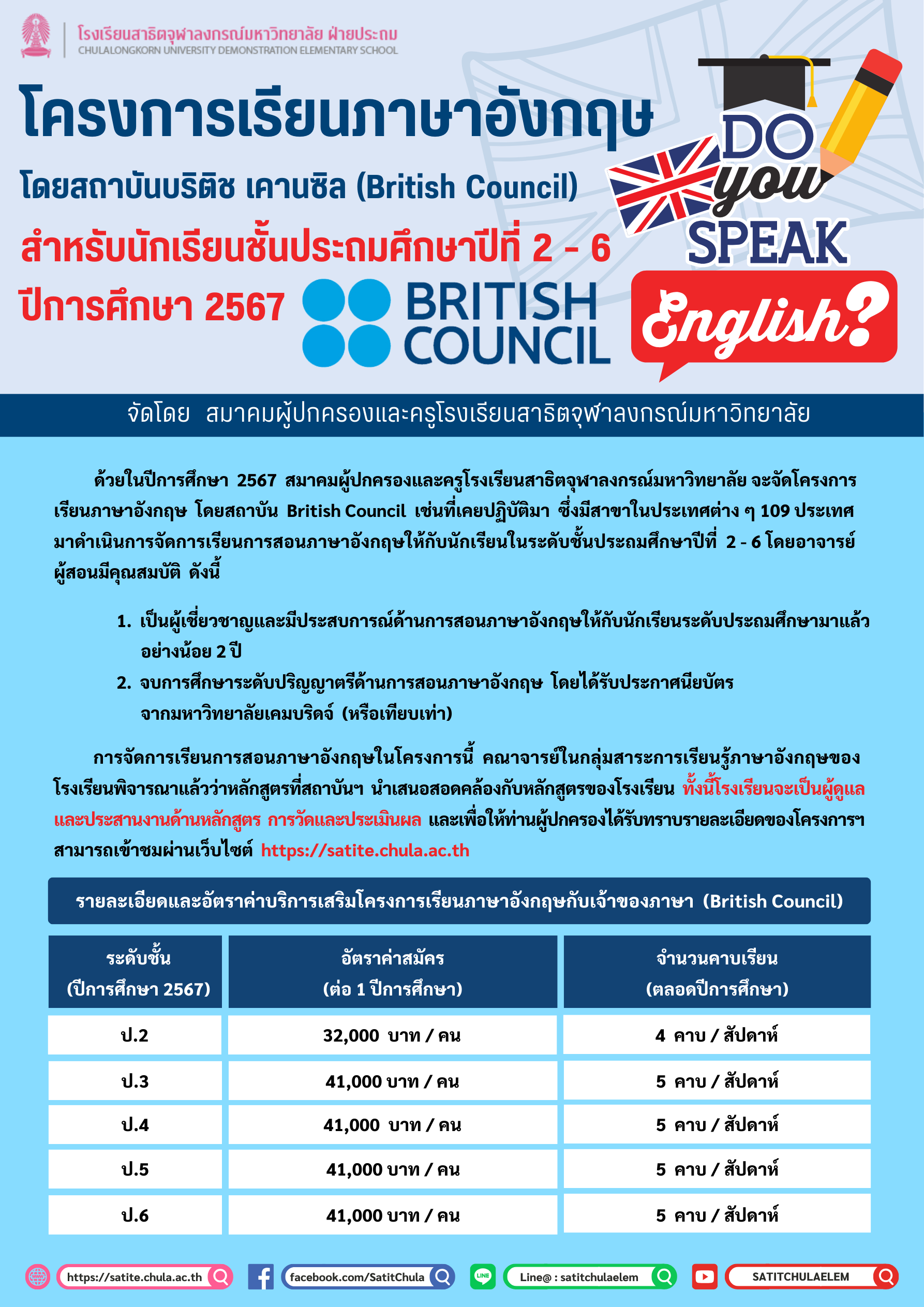 โรงเรียนสาธิตจุฬาลงกรณ์มหาวิทยาลัย ฝ่ายประถม
CHULALONGKORN UNIVERSITY DEMONSTRATION ELEMENTARY SCHOOL

โครงการเรียนภาษาอังกฤษ

โดยสถาบันบริติช เคานซิล (British Council)

สำหรับนักเรียนชั้นประถมศึกษาปีที่ 2 - 6

ปีการศึกษา 2567

BRITISH COUNCIL

DO you SPEAK English?

จัดโดย สมาคมผู้ปกครองและครูโรงเรียนสาธิตจุฬาลงกรณ์มหาวิทยาลัย

ด้วยในปีการศึกษา 2567 สมาคมผู้ปกครองและครูโรงเรียนสาธิตจุฬาลงกรณ์มหาวิทยาลัย จะจัดโครงการเรียนภาษาอังกฤษ โดยสถาบัน British Council เช่นที่เคยปฏิบัติมา ซึ่งมีสาขาในประเทศต่าง ๆ 109 ประเทศ มาดำเนินการจัดการเรียนการสอนภาษาอังกฤษให้กับนักเรียนในระดับชั้นประถมศึกษาปีที่ 2 - 6 โดยอาจารย์ผู้สอนมีคุณสมบัติ ดังนี้

1. เป็นผู้เชี่ยวชาญและมีประสบการณ์ด้านการสอนภาษาอังกฤษให้กับนักเรียนระดับประถมศึกษามาแล้วอย่างน้อย 2 ปี
2. จบการศึกษาระดับปริญญาตรีด้านการสอนภาษาอังกฤษ โดยได้รับประกาศนียบัตรจากมหาวิทยาลัยเคมบริดจ์ (หรือเทียบเท่า)

การจัดการเรียนการสอนภาษาอังกฤษในโครงการนี้ คณาจารย์ในกลุ่มสาระการเรียนรู้ภาษาอังกฤษของโรงเรียนพิจารณาแล้วว่าหลักสูตรที่สถาบันฯ นำเสนอสอดคล้องกับหลักสูตรของโรงเรียน ทั้งนี้โรงเรียนจะเป็นผู้ดูแลและประสานงานด้านหลักสูตร การวัดและประเมินผล และเพื่อให้ท่านผู้ปกครองได้รับทราบรายละเอียดของโครงการฯ สามารถเข้าชมผ่านเว็บไซต์ https://satite.chula.ac.th

รายละเอียดและอัตราค่าบริการเสริมโครงการเรียนภาษาอังกฤษกับเจ้าของภาษา (British Council)

| ระดับชั้น (ปีการศึกษา 2567) | อัตราค่าสมัคร (ต่อ 1 ปีการศึกษา) | จำนวนคาบเรียน (ตลอดปีการศึกษา) |
|---|---|---|
| ป.2 | 32,000 บาท / คน | 4 คาบ / สัปดาห์ |
| ป.3 | 41,000 บาท / คน | 5 คาบ / สัปดาห์ |
| ป.4 | 41,000 บาท / คน | 5 คาบ / สัปดาห์ |
| ป.5 | 41,000 บาท / คน | 5 คาบ / สัปดาห์ |
| ป.6 | 41,000 บาท / คน | 5 คาบ / สัปดาห์ |

https://satite.chula.ac.th facebook.com/SatitChula Line@ : satitchulaelem SATITCHULAELEM